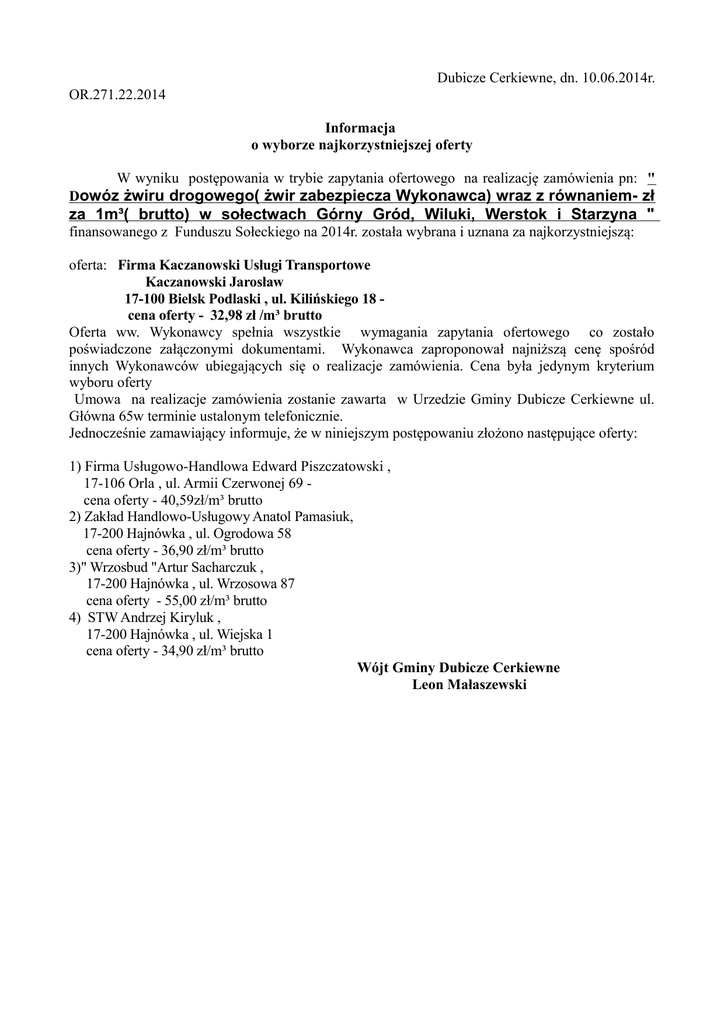 Dubicze Cerkiewne, dn. 10.06.2014r.

OR.271.22.2014

Informacja
o wyborze najkorzystniejszej oferty

W wyniku postępowania w trybie zapytania ofertowego na realizację zamówienia pn: " Dowóz żwiru drogowego( żwir zabezpiecza Wykonawca) wraz z równaniem- zł za 1m³( brutto) w sołectwach Górny Gród, Wiluki, Werstok i Starzyna " finansowanego z Funduszu Sołeckiego na 2014r. została wybrana i uznana za najkorzystniejszą:

oferta: Firma Kaczanowski Usługi Transportowe
Kaczanowski Jarosław
17-100 Bielsk Podlaski , ul. Kilińskiego 18 -
cena oferty - 32,98 zł /m³ brutto
Oferta ww. Wykonawcy spełnia wszystkie wymagania zapytania ofertowego co zostało poświadczone załączonymi dokumentami. Wykonawca zaproponował najniższą cenę spośród innych Wykonawców ubiegających się o realizacje zamówienia. Cena była jedynym kryterium wyboru oferty
Umowa na realizacje zamówienia zostanie zawarta w Urzedzie Gminy Dubicze Cerkiewne ul. Główna 65w terminie ustalonym telefonicznie.
Jednocześnie zamawiający informuje, że w niniejszym postępowaniu złożono następujące oferty:

1) Firma Usługowo-Handlowa Edward Piszczatowski ,
17-106 Orla , ul. Armii Czerwonej 69 -
cena oferty - 40,59zł/m³ brutto
2) Zakład Handlowo-Usługowy Anatol Pamasiuk,
17-200 Hajnówka , ul. Ogrodowa 58
cena oferty - 36,90 zł/m³ brutto
3)" Wrzosbud "Artur Sacharczuk ,
17-200 Hajnówka , ul. Wrzosowa 87
cena oferty - 55,00 zł/m³ brutto
4) STW Andrzej Kiryluk ,
17-200 Hajnówka , ul. Wiejska 1
cena oferty - 34,90 zł/m³ brutto

Wójt Gminy Dubicze Cerkiewne
Leon Małaszewski